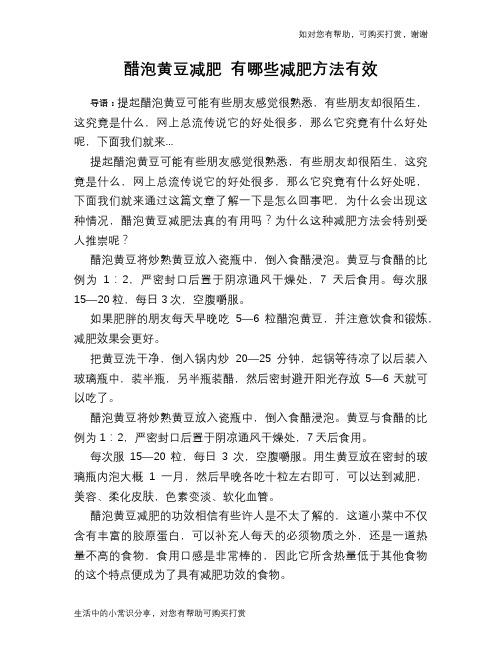 如对您有帮助，可购买打赏，谢谢

醋泡黄豆减肥 有哪些减肥方法有效

导语：提起醋泡黄豆可能有些朋友感觉很熟悉，有些朋友却很陌生，这究竟是什么，网上总流传说它的好处很多，那么它究竟有什么好处呢，下面我们就来...

提起醋泡黄豆可能有些朋友感觉很熟悉，有些朋友却很陌生，这究竟是什么，网上总流传说它的好处很多，那么它究竟有什么好处呢，下面我们就来通过这篇文章了解一下是怎么回事吧，为什么会出现这种情况，醋泡黄豆减肥法真的有用吗？为什么这种减肥方法会特别受人推崇呢？

醋泡黄豆将炒熟黄豆放入瓷瓶中，倒入食醋浸泡。黄豆与食醋的比例为 1：2，严密封口后置于阴凉通风干燥处，7 天后食用。每次服 15—20 粒，每日 3 次，空腹嚼服。

如果肥胖的朋友每天早晚吃 5—6 粒醋泡黄豆，并注意饮食和锻炼，减肥效果会更好。

把黄豆洗干净，倒入锅内炒 20—25 分钟，起锅等待凉了以后装入玻璃瓶中，装半瓶，另半瓶装醋，然后密封避开阳光存放 5—6 天就可以吃了。

醋泡黄豆将炒熟黄豆放入瓷瓶中，倒入食醋浸泡。黄豆与食醋的比例为 1：2，严密封口后置于阴凉通风干燥处，7 天后食用。

每次服 15—20 粒，每日 3 次，空腹嚼服。用生黄豆放在密封的玻璃瓶内泡大概 1 一月，然后早晚各吃十粒左右即可，可以达到减肥，美容、柔化皮肤，色素变淡、软化血管。

醋泡黄豆减肥的功效相信有些许人是不太了解的，这道小菜中不仅含有丰富的胶原蛋白，可以补充人每天的必须物质之外，还是一道热量不高的食物，食用口感是非常棒的，因此它所含热量低于其他食物的这个特点便成为了具有减肥功效的食物。

生活中的小常识分享，对您有帮助可购买打赏